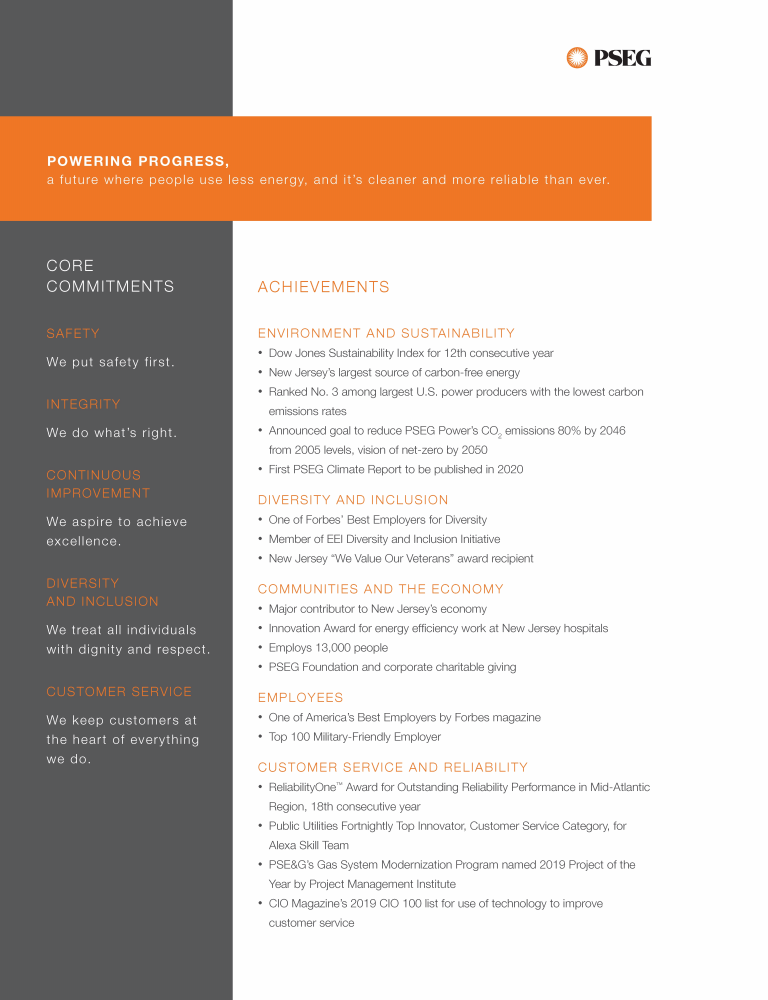 PSEG

POWERING PROGRESS,
a future where people use less energy, and it's cleaner and more reliable than ever.

CORE COMMITMENTS

SAFETY

We put safety first.

INTEGRITY

We do what's right.

CONTINUOUS IMPROVEMENT

We aspire to achieve excellence.

DIVERSITY AND INCLUSION

We treat all individuals with dignity and respect.

CUSTOMER SERVICE

We keep customers at the heart of everything we do.

ACHIEVEMENTS

ENVIRONMENT AND SUSTAINABILITY

• Dow Jones Sustainability Index for 12th consecutive year
• New Jersey's largest source of carbon-free energy
• Ranked No. 3 among largest U.S. power producers with the lowest carbon emissions rates
• Announced goal to reduce PSEG Power's $CO_2$ emissions 80% by 2046 from 2005 levels, vision of net-zero by 2050
• First PSEG Climate Report to be published in 2020

DIVERSITY AND INCLUSION

• One of Forbes' Best Employers for Diversity
• Member of EEI Diversity and Inclusion Initiative
• New Jersey "We Value Our Veterans" award recipient

COMMUNITIES AND THE ECONOMY

• Major contributor to New Jersey's economy
• Innovation Award for energy efficiency work at New Jersey hospitals
• Employs 13,000 people
• PSEG Foundation and corporate charitable giving

EMPLOYEES

• One of America's Best Employers by Forbes magazine
• Top 100 Military-Friendly Employer

CUSTOMER SERVICE AND RELIABILITY

• ReliabilityOne™ Award for Outstanding Reliability Performance in Mid-Atlantic Region, 18th consecutive year
• Public Utilities Fortnightly Top Innovator, Customer Service Category, for Alexa Skill Team
• PSE&G's Gas System Modernization Program named 2019 Project of the Year by Project Management Institute
• CIO Magazine's 2019 CIO 100 list for use of technology to improve customer service